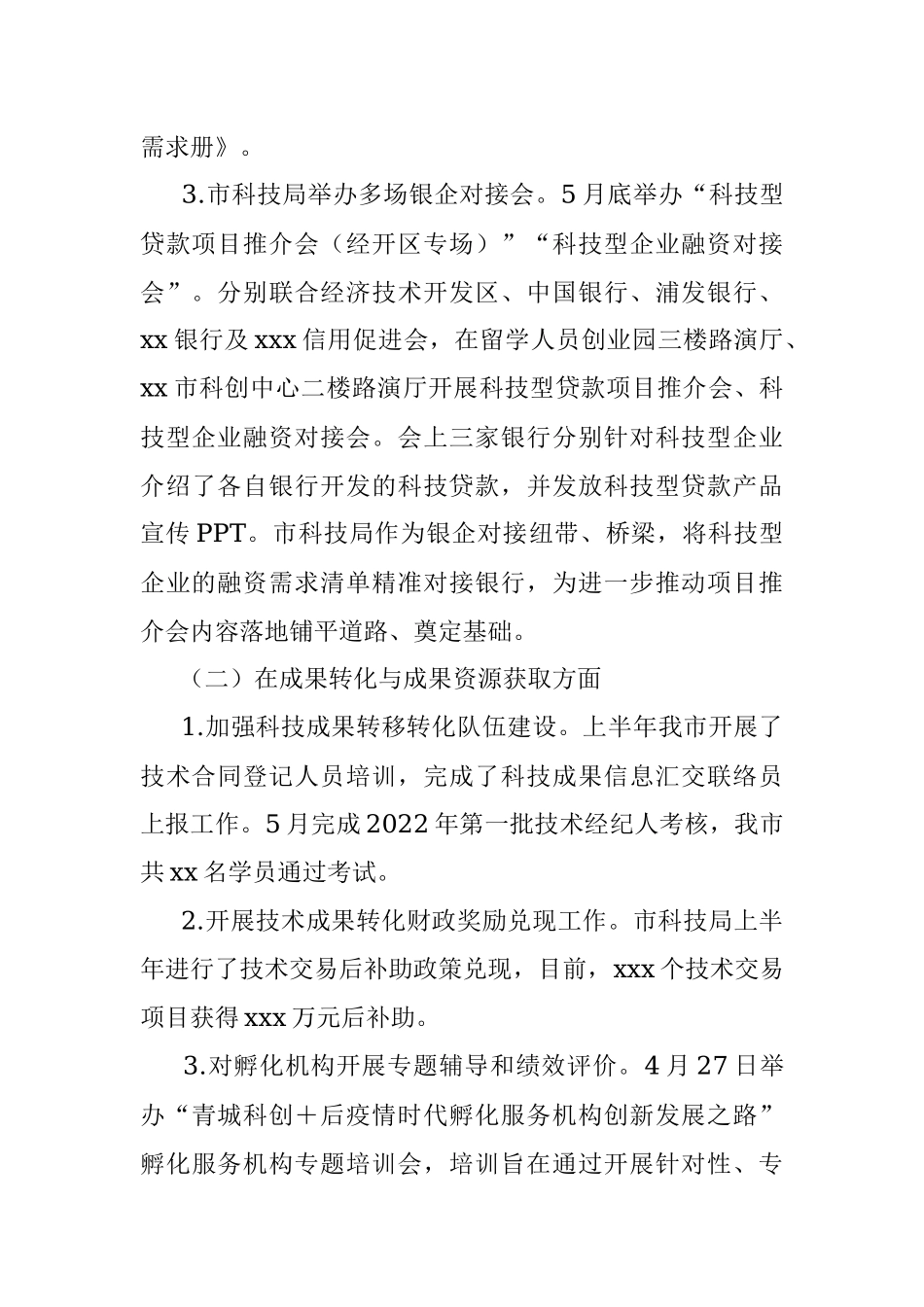 需求册》。

3.市科技局举办多场银企对接会。5月底举办“科技型贷款项目推介会（经开区专场）”“科技型企业融资对接会”。分别联合经济技术开发区、中国银行、浦发银行、xx银行及xxx信用促进会，在留学人员创业园三楼路演厅、xx市科创中心二楼路演厅开展科技型贷款项目推介会、科技型企业融资对接会。会上三家银行分别针对科技型企业介绍了各自银行开发的科技贷款，并发放科技型贷款产品宣传PPT。市科技局作为银企对接纽带、桥梁，将科技型企业的融资需求清单精准对接银行，为进一步推动项目推介会内容落地铺平道路、奠定基础。

（二）在成果转化与成果资源获取方面

1.加强科技成果转移转化队伍建设。上半年我市开展了技术合同登记人员培训，完成了科技成果信息汇交联络员上报工作。5月完成2022年第一批技术经纪人考核，我市共xx名学员通过考试。

2.开展技术成果转化财政奖励兑现工作。市科技局上半年进行了技术交易后补助政策兑现，目前，xxx个技术交易项目获得xxx万元后补助。

3.对孵化机构开展专题辅导和绩效评价。4月27日举办“青城科创＋后疫情时代孵化服务机构创新发展之路”孵化服务机构专题培训会，培训旨在通过开展针对性、专